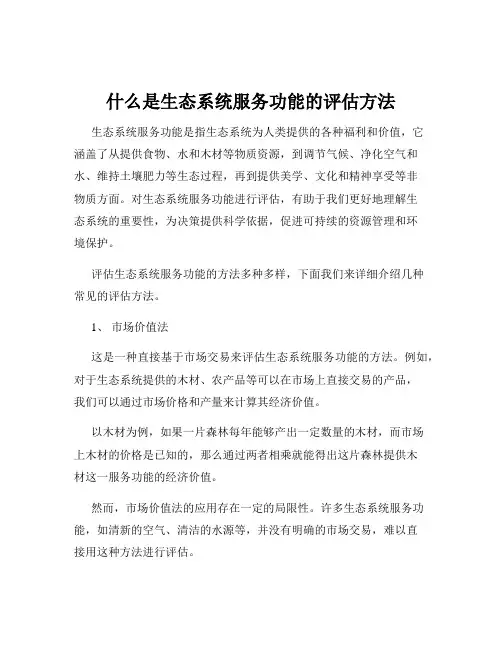 什么是生态系统服务功能的评估方法

生态系统服务功能是指生态系统为人类提供的各种福利和价值，它涵盖了从提供食物、水和木材等物质资源，到调节气候、净化空气和水、维持土壤肥力等生态过程，再到提供美学、文化和精神享受等非物质方面。对生态系统服务功能进行评估，有助于我们更好地理解生态系统的重要性，为决策提供科学依据，促进可持续的资源管理和环境保护。

评估生态系统服务功能的方法多种多样，下面我们来详细介绍几种常见的评估方法。

1、 市场价值法

这是一种直接基于市场交易来评估生态系统服务功能的方法。例如，对于生态系统提供的木材、农产品等可以在市场上直接交易的产品，我们可以通过市场价格和产量来计算其经济价值。

以木材为例，如果一片森林每年能够产出一定数量的木材，而市场上木材的价格是已知的，那么通过两者相乘就能得出这片森林提供木材这一服务功能的经济价值。

然而，市场价值法的应用存在一定的局限性。许多生态系统服务功能，如清新的空气、清洁的水源等，并没有明确的市场交易，难以直接用这种方法进行评估。